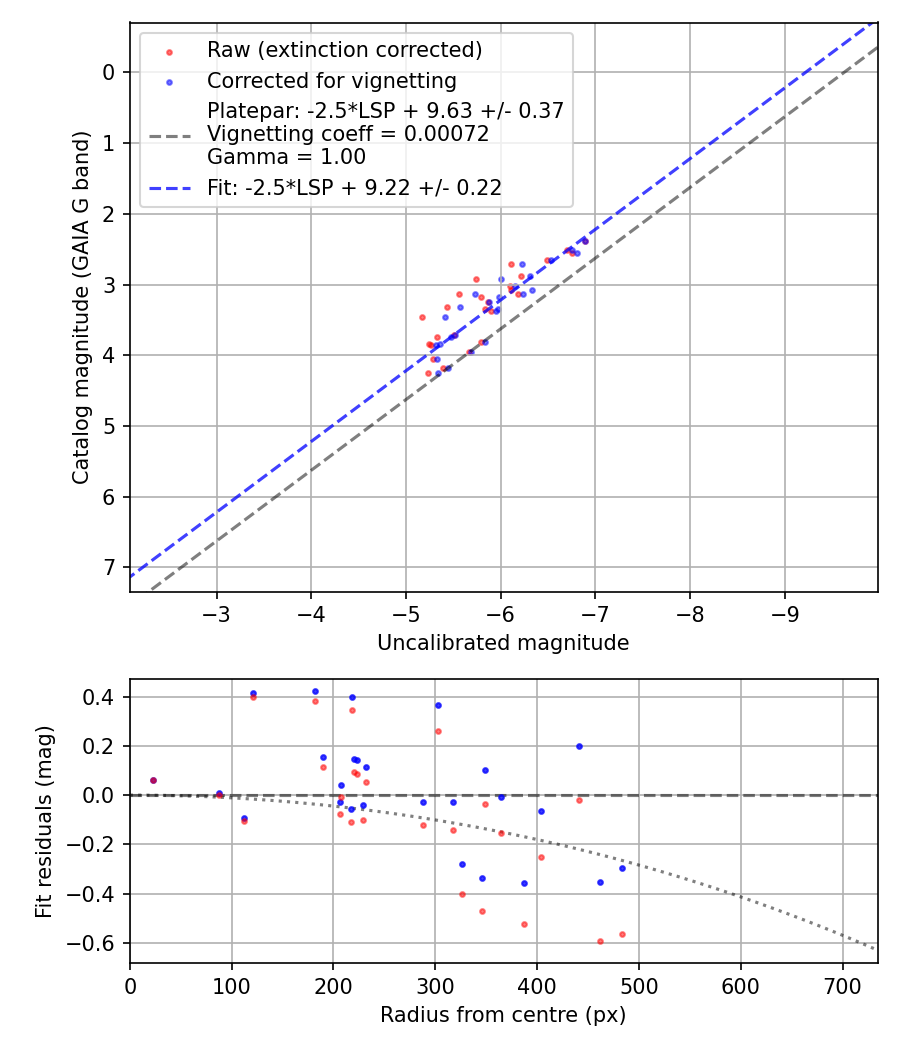 Raw (extinction corrected)
Corrected for vignetting
Platepar: -2.5*LSP + 9.63 +/- 0.37
Vignetting coeff = 0.00072
Gamma = 1.00
Fit: -2.5*LSP + 9.22 +/- 0.22

Catalog magnitude (GAIA G band)
0
1
2
3
4
5
6
7
−3
−4
−5
−6
−7
−8
−9
Uncalibrated magnitude

Fit residuals (mag)
0.4
0.2
0.0
−0.2
−0.4
−0.6
0
100
200
300
400
500
600
700
Radius from centre (px)